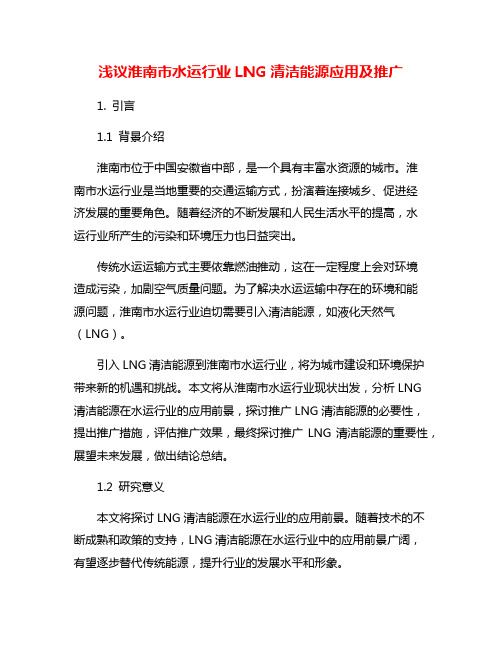 浅议淮南市水运行业 LNG 清洁能源应用及推广

1. 引言

1.1 背景介绍

淮南市位于中国安徽省中部，是一个具有丰富水资源的城市。淮南市水运行业是当地重要的交通运输方式，扮演着连接城乡、促进经济发展的重要角色。随着经济的不断发展和人民生活水平的提高，水运行业所产生的污染和环境压力也日益突出。

传统水运运输方式主要依靠燃油推动，这在一定程度上会对环境造成污染，加剧空气质量问题。为了解决水运运输中存在的环境和能源问题，淮南市水运行业迫切需要引入清洁能源，如液化天然气（LNG）。

引入 LNG 清洁能源到淮南市水运行业，将为城市建设和环境保护带来新的机遇和挑战。本文将从淮南市水运行业现状出发，分析 LNG 清洁能源在水运行业的应用前景，探讨推广 LNG 清洁能源的必要性，提出推广措施，评估推广效果，最终探讨推广 LNG 清洁能源的重要性，展望未来发展，做出结论总结。

1.2 研究意义

本文将探讨 LNG 清洁能源在水运行业的应用前景。随着技术的不断成熟和政策的支持，LNG 清洁能源在水运行业中的应用前景广阔，有望逐步替代传统能源，提升行业的发展水平和形象。